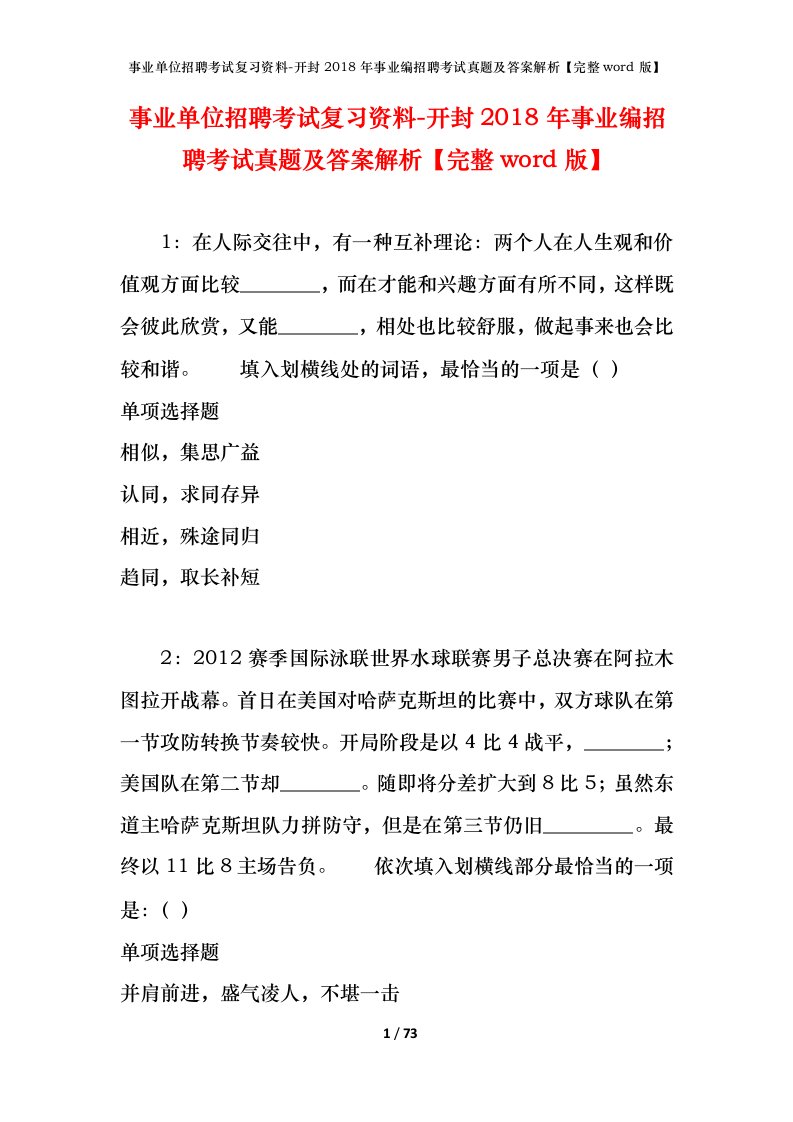 事业单位招聘考试复习资料-开封 2018 年事业编招聘考试真题及答案解析【完整 word 版】

事业单位招聘考试复习资料-开封 2018 年事业编招聘考试真题及答案解析【完整 word 版】

1：在人际交往中，有一种互补理论：两个人在人生观和价值观方面比较________，而在才能和兴趣方面有所不同，这样既会彼此欣赏，又能________，相处也比较舒服，做起事来也会比较和谐。　　填入划横线处的词语，最恰当的一项是（ ）

单项选择题

相似，集思广益

认同，求同存异

相近，殊途同归

趋同，取长补短

2：2012 赛季国际泳联世界水球联赛男子总决赛在阿拉木图拉开战幕。首日在美国对哈萨克斯坦的比赛中，双方球队在第一节攻防转换节奏较快。开局阶段是以 4 比 4 战平，________；美国队在第二节却________。随即将分差扩大到 8 比 5；虽然东道主哈萨克斯坦队力拼防守，但是在第三节仍旧_________。最终以 11 比 8 主场告负。　　依次填入划横线部分最恰当的一项是：（ ）

单项选择题

并肩前进，盛气凌人，不堪一击

1 / 73